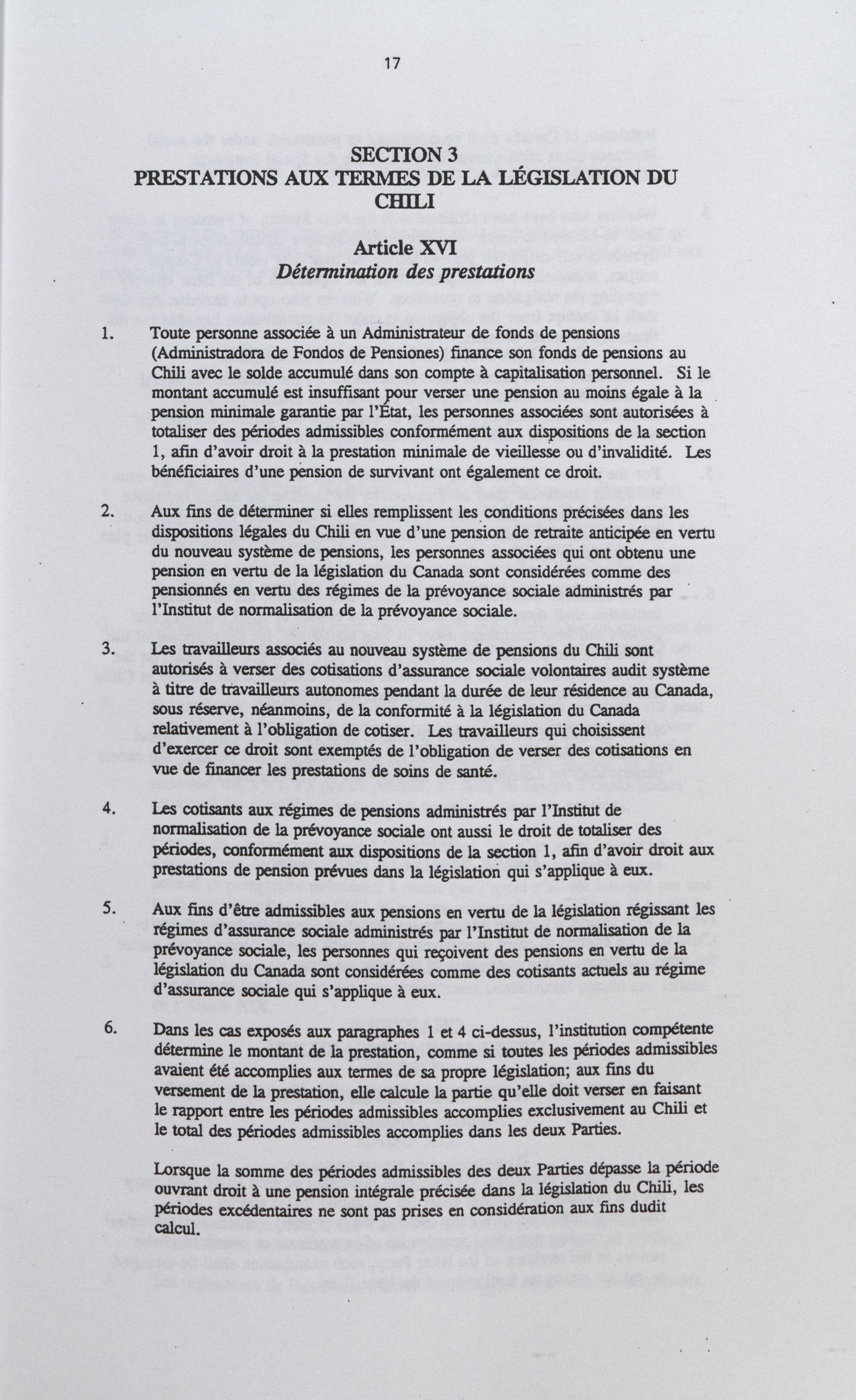 17

SECTION 3
PRESTATIONS AUX TERMES DE LA LÉGISLATION DU CHILI

Article XVI
Détermination des prestations

1. Toute personne associée à un Administrateur de fonds de pensions (Administradora de Fondos de Pensiones) finance son fonds de pensions au Chili avec le solde accumulé dans son compte à capitalisation personnel. Si le montant accumulé est insuffisant pour verser une pension au moins égale à la pension minimale garantie par l'État, les personnes associées sont autorisées à totaliser des périodes admissibles conformément aux dispositions de la section 1, afin d'avoir droit à la prestation minimale de vieillesse ou d'invalidité. Les bénéficiaires d'une pension de survivant ont également ce droit.

2. Aux fins de déterminer si elles remplissent les conditions précisées dans les dispositions légales du Chili en vue d'une pension de retraite anticipée en vertu du nouveau système de pensions, les personnes associées qui ont obtenu une pension en vertu de la législation du Canada sont considérées comme des pensionnés en vertu des régimes de la prévoyance sociale administrés par l'Institut de normalisation de la prévoyance sociale.

3. Les travailleurs associés au nouveau système de pensions du Chili sont autorisés à verser des cotisations d'assurance sociale volontaires audit système à titre de travailleurs autonomes pendant la durée de leur résidence au Canada, sous réserve, néanmoins, de la conformité à la législation du Canada relativement à l'obligation de cotiser. Les travailleurs qui choisissent d'exercer ce droit sont exemptés de l'obligation de verser des cotisations en vue de financer les prestations de soins de santé.

4. Les cotisants aux régimes de pensions administrés par l'Institut de normalisation de la prévoyance sociale ont aussi le droit de totaliser des périodes, conformément aux dispositions de la section 1, afin d'avoir droit aux prestations de pension prévues dans la législation qui s'applique à eux.

5. Aux fins d'être admissibles aux pensions en vertu de la législation régissant les régimes d'assurance sociale administrés par l'Institut de normalisation de la prévoyance sociale, les personnes qui reçoivent des pensions en vertu de la législation du Canada sont considérées comme des cotisants actuels au régime d'assurance sociale qui s'applique à eux.

6. Dans les cas exposés aux paragraphes 1 et 4 ci-dessus, l'institution compétente détermine le montant de la prestation, comme si toutes les périodes admissibles avaient été accomplies aux termes de sa propre législation; aux fins du versement de la prestation, elle calcule la partie qu'elle doit verser en faisant le rapport entre les périodes admissibles accomplies exclusivement au Chili et le total des périodes admissibles accomplies dans les deux Parties.

Lorsque la somme des périodes admissibles des deux Parties dépasse la période ouvrant droit à une pension intégrale précisée dans la législation du Chili, les périodes excédentaires ne sont pas prises en considération aux fins dudit calcul.